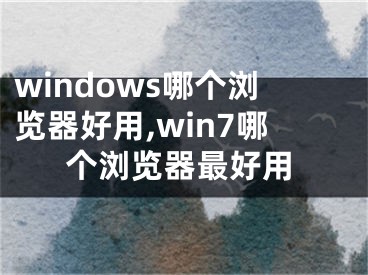 windows哪个浏览器好用,win7哪个浏览器最好用